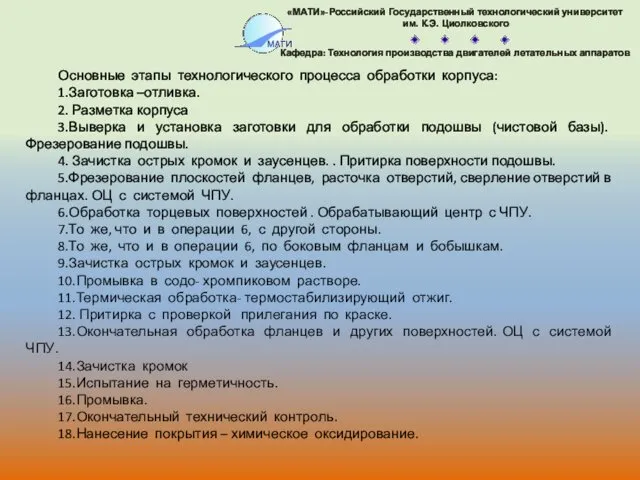 «МАТИ»-Российский Государственный технологический университет им. К.Э. Циолковского

МАТИ

Кафедра: Технология производства двигателей летательных аппаратов

Основные этапы технологического процесса обработки корпуса:
1.Заготовка –отливка.
2. Разметка корпуса
3.Выверка и установка заготовки для обработки подошвы (чистовой базы). Фрезерование подошвы.
4. Зачистка острых кромок и заусенцев. . Притирка поверхности подошвы.
5.Фрезерование плоскостей фланцев, расточка отверстий, сверление отверстий в фланцах. ОЦ с системой ЧПУ.
6.Обработка торцевых поверхностей . Обрабатывающий центр с ЧПУ.
7.То же, что и в операции 6, с другой стороны.
8.То же, что и в операции 6, по боковым фланцам и бобышкам.
9.Зачистка острых кромок и заусенцев.
10.Промывка в содо- хромпиковом растворе.
11.Термическая обработка- термостабилизирующий отжиг.
12. Притирка с проверкой прилегания по краске.
13.Окончательная обработка фланцев и других поверхностей. ОЦ с системой ЧПУ.
14.Зачистка кромок
15.Испытание на герметичность.
16.Промывка.
17.Окончательный технический контроль.
18.Нанесение покрытия – химическое оксидирование.